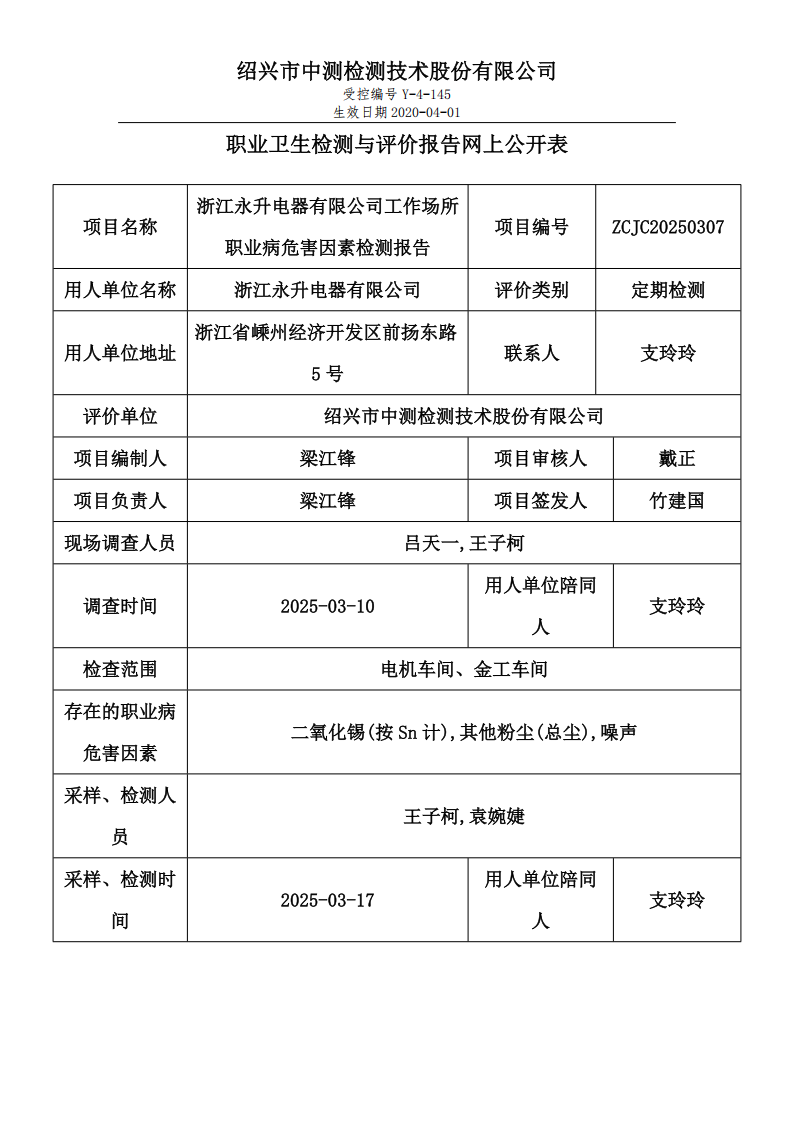 绍兴市中测检测技术股份有限公司

受控编号 Y-4-145
生效日期 2020-04-01

职业卫生检测与评价报告网上公开表

| 项目名称 | 浙江永升电器有限公司工作场所职业病危害因素检测报告 | 项目编号 | ZCJC20250307 |
|---|---|---|---|
| 用人单位名称 | 浙江永升电器有限公司 | 评价类别 | 定期检测 |
| 用人单位地址 | 浙江省嵊州经济开发区前扬东路5号 | 联系人 | 支玲玲 |
| 评价单位 | 绍兴市中测检测技术股份有限公司 | | |
| 项目编制人 | 梁江锋 | 项目审核人 | 戴正 |
| 项目负责人 | 梁江锋 | 项目签发人 | 竹建国 |
| 现场调查人员 | 吕天一,王子柯 | | |
| 调查时间 | 2025-03-10 | 用人单位陪同人 | 支玲玲 |
| 检查范围 | 电机车间、金工车间 | | |
| 存在的职业病危害因素 | 二氧化锡(按 Sn 计),其他粉尘(总尘),噪声 | | |
| 采样、检测人员 | 王子柯,袁婉婕 | | |
| 采样、检测时间 | 2025-03-17 | 用人单位陪同人 | 支玲玲 |